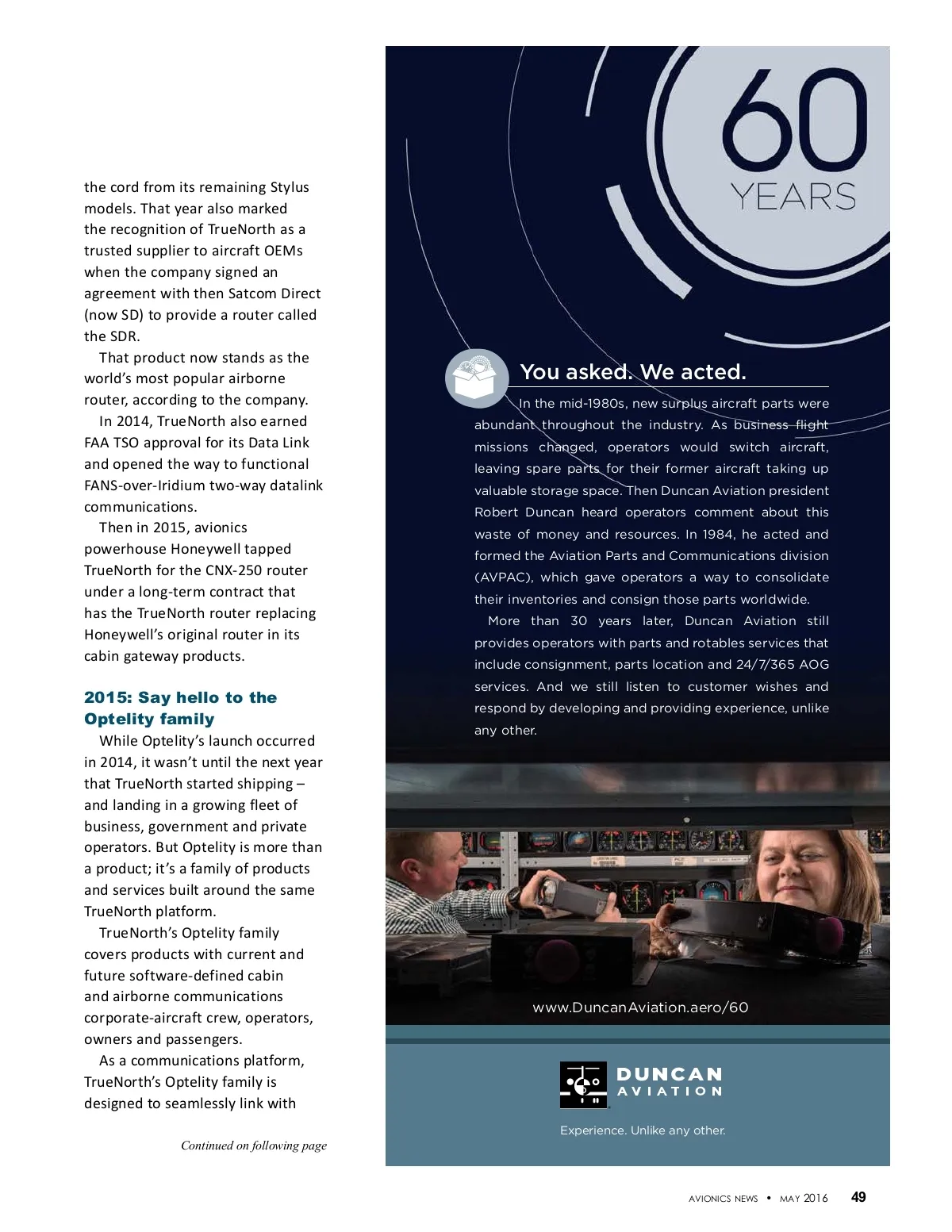 the cord from its remaining Stylus models. That year also marked the recognition of TrueNorth as a trusted supplier to aircraft OEMs when the company signed an agreement with then Satcom Direct (now SD) to provide a router called the SDR.

That product now stands as the world's most popular airborne router, according to the company.

In 2014, TrueNorth also earned FAA TSO approval for its Data Link and opened the way to functional FANS-over-Iridium two-way datalink communications.

Then in 2015, avionics powerhouse Honeywell tapped TrueNorth for the CNX-250 router under a long-term contract that has the TrueNorth router replacing Honeywell's original router in its cabin gateway products.

2015: Say hello to the Optelity family

While Optelity's launch occurred in 2014, it wasn't until the next year that TrueNorth started shipping – and landing in a growing fleet of business, government and private operators. But Optelity is more than a product; it's a family of products and services built around the same TrueNorth platform.

TrueNorth's Optelity family covers products with current and future software-defined cabin and airborne communications corporate-aircraft crew, operators, owners and passengers.

As a communications platform, TrueNorth's Optelity family is designed to seamlessly link with

Continued on following page

60 YEARS

You asked. We acted.

In the mid-1980s, new surplus aircraft parts were abundant throughout the industry. As business flight missions changed, operators would switch aircraft, leaving spare parts for their former aircraft taking up valuable storage space. Then Duncan Aviation president Robert Duncan heard operators comment about this waste of money and resources. In 1984, he acted and formed the Aviation Parts and Communications division (AVPAC), which gave operators a way to consolidate their inventories and consign those parts worldwide.

More than 30 years later, Duncan Aviation still provides operators with parts and rotables services that include consignment, parts location and 24/7/365 AOG services. And we still listen to customer wishes and respond by developing and providing experience, unlike any other.

www.DuncanAviation.aero/60

DUNCAN AVIATION

Experience. Unlike any other.

AVIONICS NEWS • MAY 2016 49